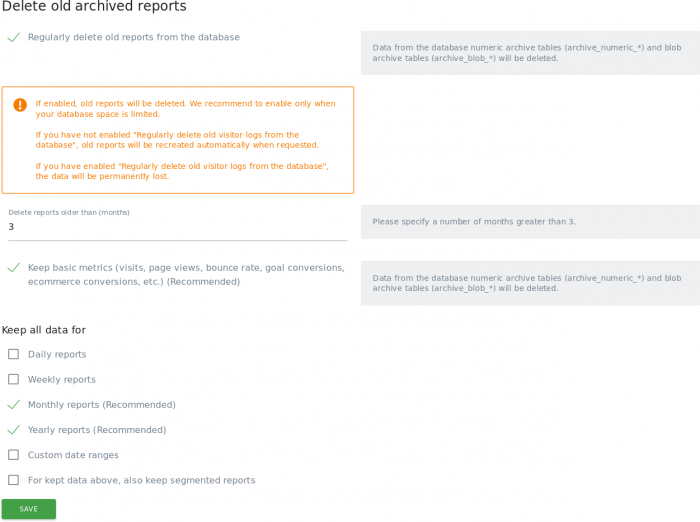 Delete old archived reports

Regularly delete old reports from the database

Data from the database numeric archive tables (archive_numeric_*) and blob archive tables (archive_blob_*) will be deleted.

If enabled, old reports will be deleted. We recommend to enable only when your database space is limited.

If you have not enabled "Regularly delete old visitor logs from the database", old reports will be recreated automatically when requested.

If you have enabled "Regularly delete old visitor logs from the database", the data will be permanently lost.

Delete reports older than (months)
3

Please specify a number of months greater than 3.

Keep basic metrics (visits, page views, bounce rate, goal conversions, ecommerce conversions, etc.) (Recommended)

Data from the database numeric archive tables (archive_numeric_*) and blob archive tables (archive_blob_*) will be deleted.

Keep all data for

Daily reports

Weekly reports

Monthly reports (Recommended)

Yearly reports (Recommended)

Custom date ranges

For kept data above, also keep segmented reports

SAVE